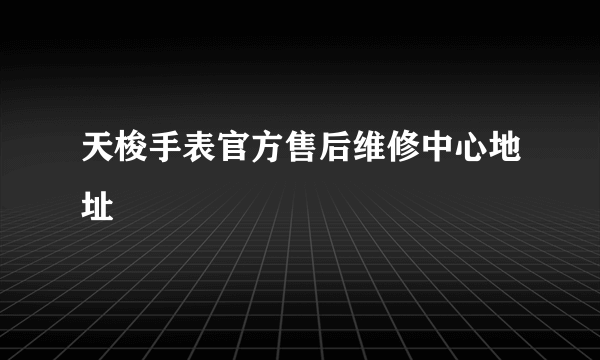 天梭手表官方售后维修中心地址